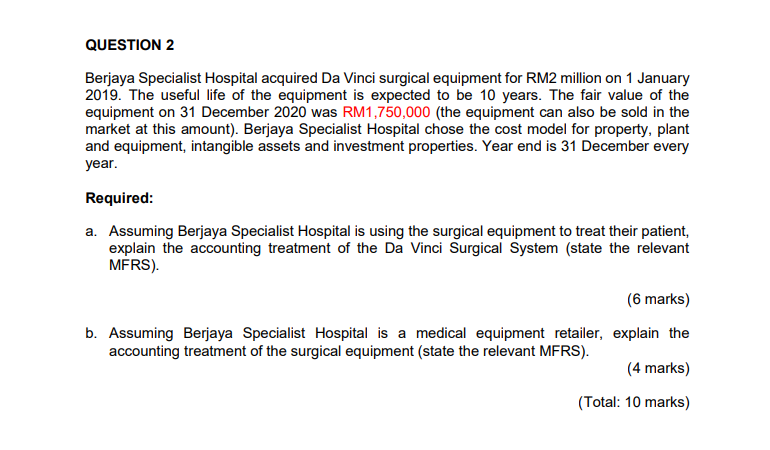 QUESTION 2

Berjaya Specialist Hospital acquired Da Vinci surgical equipment for RM2 million on 1 January 2019. The useful life of the equipment is expected to be 10 years. The fair value of the equipment on 31 December 2020 was RM1,750,000 (the equipment can also be sold in the market at this amount). Berjaya Specialist Hospital chose the cost model for property, plant and equipment, intangible assets and investment properties. Year end is 31 December every year.

Required:

a. Assuming Berjaya Specialist Hospital is using the surgical equipment to treat their patient, explain the accounting treatment of the Da Vinci Surgical System (state the relevant MFRS).

(6 marks)

b. Assuming Berjaya Specialist Hospital is a medical equipment retailer, explain the accounting treatment of the surgical equipment (state the relevant MFRS).

(4 marks)

(Total: 10 marks)